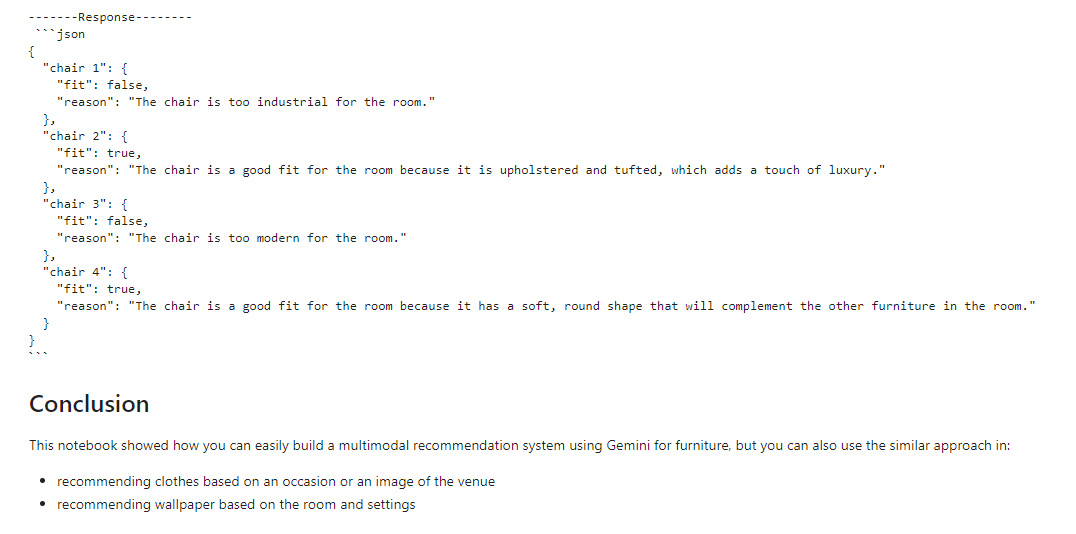 -------Response--------
```json
{
  "chair 1": {
    "fit": false,
    "reason": "The chair is too industrial for the room."
  },
  "chair 2": {
    "fit": true,
    "reason": "The chair is a good fit for the room because it is upholstered and tufted, which adds a touch of luxury."
  },
  "chair 3": {
    "fit": false,
    "reason": "The chair is too modern for the room."
  },
  "chair 4": {
    "fit": true,
    "reason": "The chair is a good fit for the room because it has a soft, round shape that will complement the other furniture in the room."
  }
}
```

Conclusion

This notebook showed how you can easily build a multimodal recommendation system using Gemini for furniture, but you can also use the similar approach in:

- recommending clothes based on an occasion or an image of the venue
- recommending wallpaper based on the room and settings